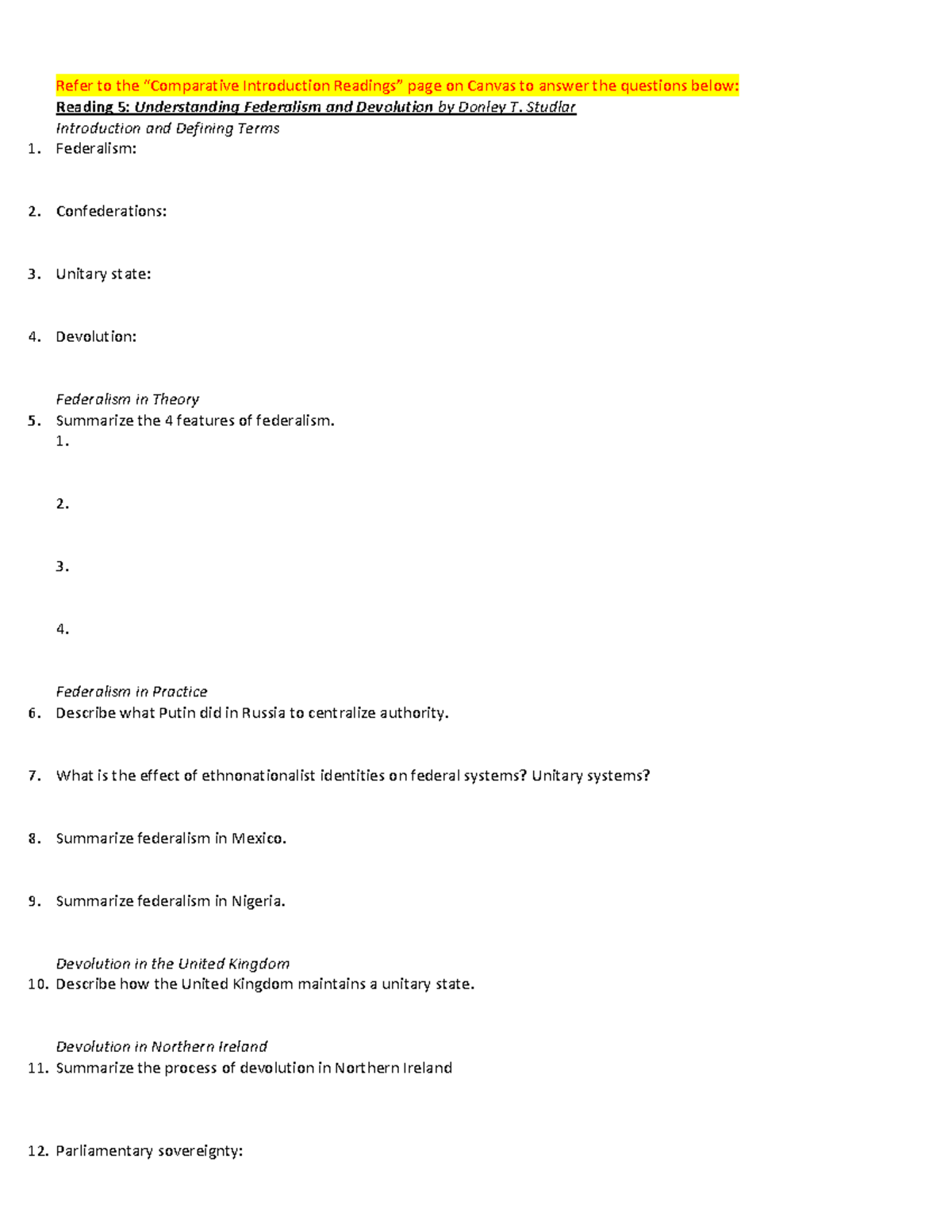 Refer to the “Comparative Introduction Readings” page on Canvas to answer the questions below:
Reading 5: Understanding Federalism and Devolution by Donley T. Studlar
Introduction and Defining Terms
1. Federalism:

2. Confederations:

3. Unitary state:

4. Devolution:

Federalism in Theory
5. Summarize the 4 features of federalism.
1.

2.

3.

4.

Federalism in Practice
6. Describe what Putin did in Russia to centralize authority.

7. What is the effect of ethnonationalist identities on federal systems? Unitary systems?

8. Summarize federalism in Mexico.

9. Summarize federalism in Nigeria.

Devolution in the United Kingdom
10. Describe how the United Kingdom maintains a unitary state.

Devolution in Northern Ireland
11. Summarize the process of devolution in Northern Ireland

12. Parliamentary sovereignty: